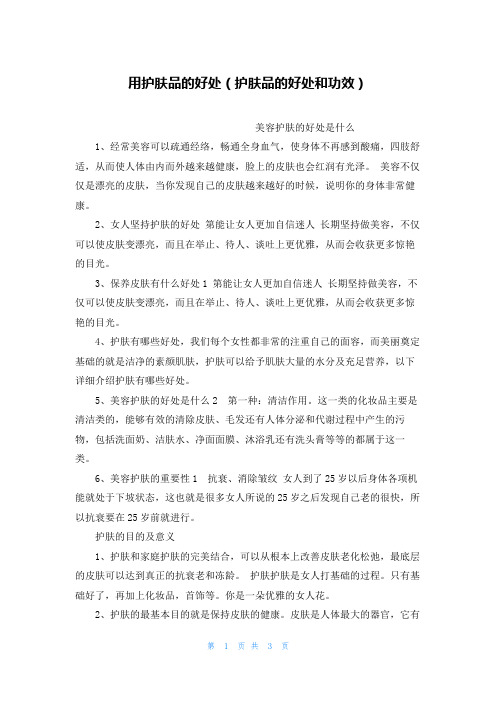 用护肤品的好处（护肤品的好处和功效）

美容护肤的好处是什么

1、经常美容可以疏通经络，畅通全身血气，使身体不再感到酸痛，四肢舒适，从而使人体由内而外越来越健康，脸上的皮肤也会红润有光泽。 美容不仅仅是漂亮的皮肤，当你发现自己的皮肤越来越好的时候，说明你的身体非常健康。

2、女人坚持护肤的好处 第能让女人更加自信迷人 长期坚持做美容，不仅可以使皮肤变漂亮，而且在举止、待人、谈吐上更优雅，从而会收获更多惊艳的目光。

3、保养皮肤有什么好处 1 第能让女人更加自信迷人 长期坚持做美容，不仅可以使皮肤变漂亮，而且在举止、待人、谈吐上更优雅，从而会收获更多惊艳的目光。

4、护肤有哪些好处，我们每个女性都非常的注重自己的面容，而美丽奠定基础的就是洁净的素颜肌肤，护肤可以给予肌肤大量的水分及充足营养，以下详细介绍护肤有哪些好处。

5、美容护肤的好处是什么 2 第一种：清洁作用。这一类的化妆品主要是清洁类的，能够有效的清除皮肤、毛发还有人体分泌和代谢过程中产生的污物，包括洗面奶、洁肤水、净面面膜、沐浴乳还有洗头膏等等的都属于这一类。

6、美容护肤的重要性 1 抗衰、消除皱纹 女人到了 25 岁以后身体各项机能就处于下坡状态，这也就是很多女人所说的 25 岁之后发现自己老的很快，所以抗衰要在 25 岁前就进行。

护肤的目的及意义

1、护肤和家庭护肤的完美结合，可以从根本上改善皮肤老化松弛，最底层的皮肤可以达到真正的抗衰老和冻龄。 护肤护肤是女人打基础的过程。只有基础好了，再加上化妆品，首饰等。你是一朵优雅的女人花。

2、护肤的最基本目的就是保持皮肤的健康。皮肤是人体最大的器官，它有

第 1 页 共 3 页